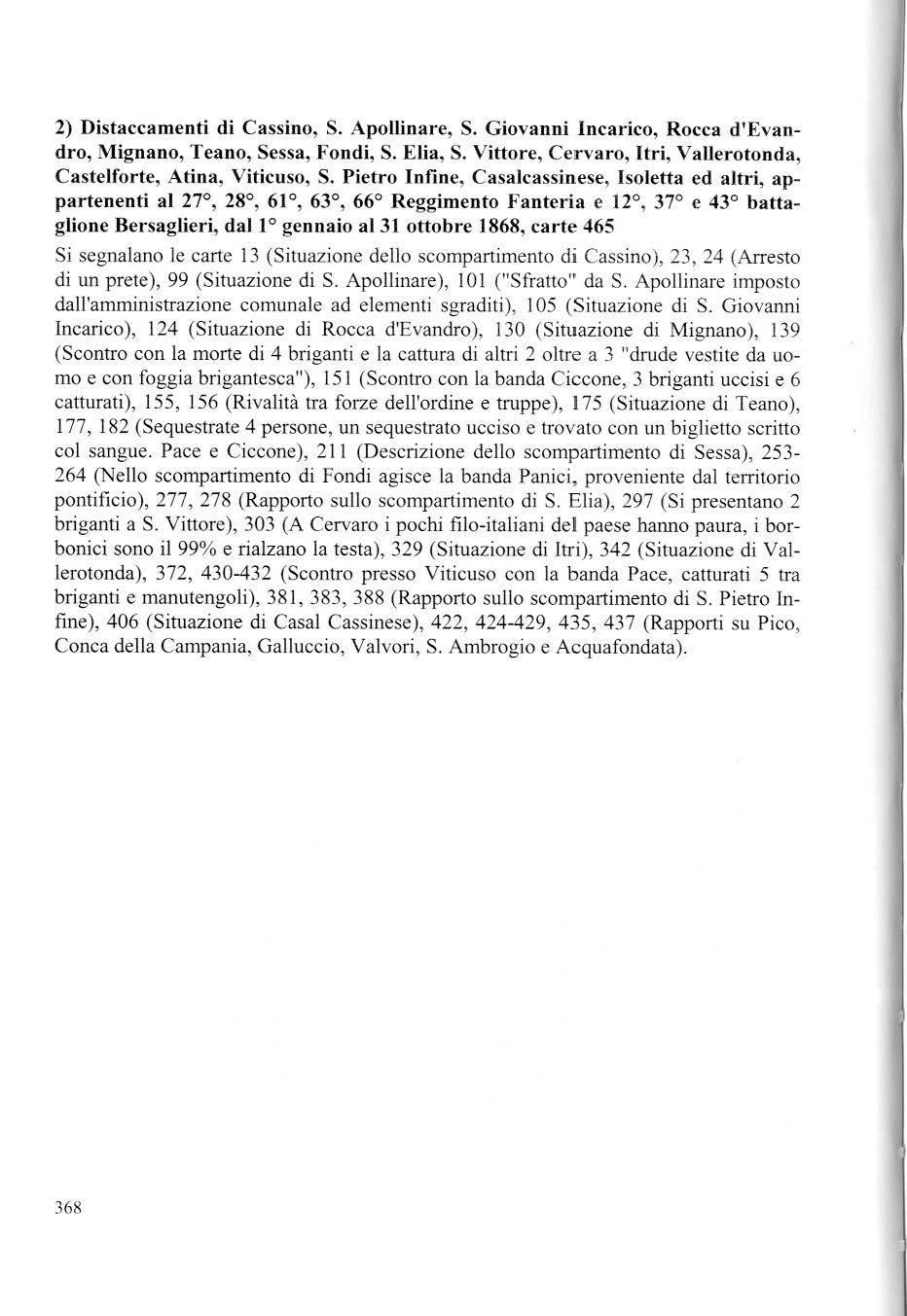 2) Distaccamenti di Cassino, S. Apollinare, S. Giovanni Incarico, Rocca d'Evandro, Mignano, Teano, Sessa, Fondi, S. Elia, S. Vittore, Cervaro, Itri, Vallerotonda, Castelforte, Atina, Viticuso, S. Pietro Infine, Casalcassinese, Isoletta ed altri, appartenenti al 27°, 28°, 61°, 63°, 66° Reggimento Fanteria e 12°, 37° e 43° battaglione Bersaglieri, dal 1° gennaio al 31 ottobre 1868, carte 465

Si segnalano le carte 13 (Situazione dello scompartimento di Cassino), 23, 24 (Arresto di un prete), 99 (Situazione di S. Apollinare), 101 ("Sfratto" da S. Apollinare imposto dall'amministrazione comunale ad elementi sgraditi), 105 (Situazione di S. Giovanni Incarico), 124 (Situazione di Rocca d'Evandro), 130 (Situazione di Mignano), 139 (Scontro con la morte di 4 briganti e la cattura di altri 2 oltre a 3 "drude vestite da uomo e con foggia brigantesca"), 151 (Scontro con la banda Ciccone, 3 briganti uccisi e 6 catturati), 155, 156 (Rivalità tra forze dell'ordine e truppe), 175 (Situazione di Teano), 177, 182 (Sequestrate 4 persone, un sequestrato ucciso e trovato con un biglietto scritto col sangue. Pace e Ciccone), 211 (Descrizione dello scompartimento di Sessa), 253-264 (Nello scompartimento di Fondi agisce la banda Panici, proveniente dal territorio pontificio), 277, 278 (Rapporto sullo scompartimento di S. Elia), 297 (Si presentano 2 briganti a S. Vittore), 303 (A Cervaro i pochi filo-italiani del paese hanno paura, i borbonici sono il 99% e rialzano la testa), 329 (Situazione di Itri), 342 (Situazione di Vallerotonda), 372, 430-432 (Scontro presso Viticuso con la banda Pace, catturati 5 tra briganti e manutengoli), 381, 383, 388 (Rapporto sullo scompartimento di S. Pietro Infine), 406 (Situazione di Casal Cassinese), 422, 424-429, 435, 437 (Rapporti su Pico, Conca della Campania, Galluccio, Valvori, S. Ambrogio e Acquafondata).

368